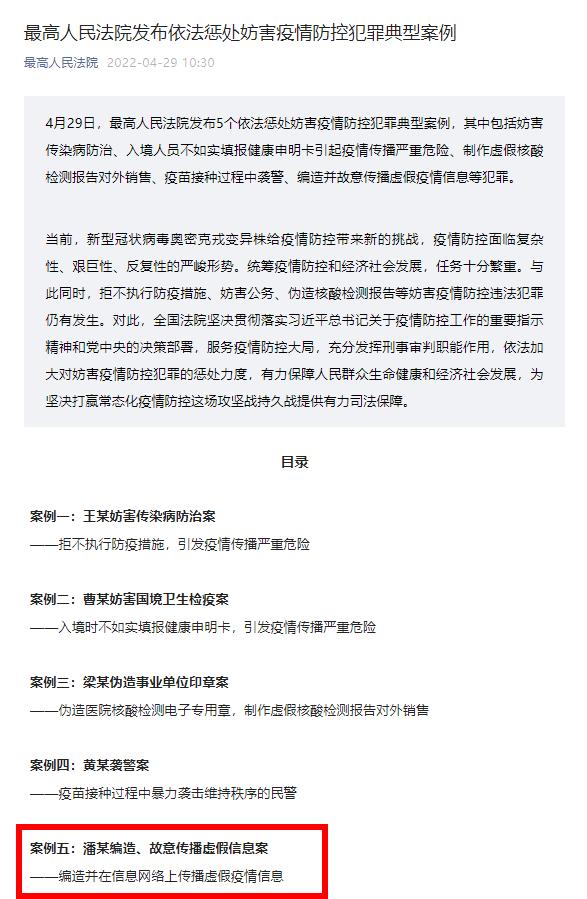 最高人民法院发布依法惩处妨害疫情防控犯罪典型案例

最高人民法院 2022-04-29 10:30

4月29日，最高人民法院发布5个依法惩处妨害疫情防控犯罪典型案例，其中包括妨害传染病防治、入境人员不如实填报健康申明卡引起疫情传播严重危险、制作虚假核酸检测报告对外销售、疫苗接种过程中袭警、编造并故意传播虚假疫情信息等犯罪。

当前，新型冠状病毒奥密克戎变异株给疫情防控带来新的挑战，疫情防控面临复杂性、艰巨性、反复性的严峻形势。统筹疫情防控和经济社会发展，任务十分繁重。与此同时，拒不执行防疫措施、妨害公务、伪造核酸检测报告等妨害疫情防控违法犯罪仍有发生。对此，全国法院坚决贯彻落实习近平总书记关于疫情防控工作的重要指示精神和党中央的决策部署，服务疫情防控大局，充分发挥刑事审判职能作用，依法加大对妨害疫情防控犯罪的惩处力度，有力保障人民群众生命健康和经济社会发展，为坚决打赢常态化疫情防控这场攻坚战持久战提供有力司法保障。

目录

案例一：王某妨害传染病防治案
——拒不执行防疫措施，引发疫情传播严重危险

案例二：曹某妨害国境卫生检疫案
——入境时不如实填报健康申明卡，引发疫情传播严重危险

案例三：梁某伪造事业单位印章案
——伪造医院核酸检测电子专用章，制作虚假核酸检测报告对外销售

案例四：黄某袭警案
——疫苗接种过程中暴力袭击维持秩序的民警

案例五：潘某编造、故意传播虚假信息案
——编造并在信息网络上传播虚假疫情信息